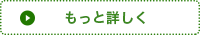 もっと詳しく